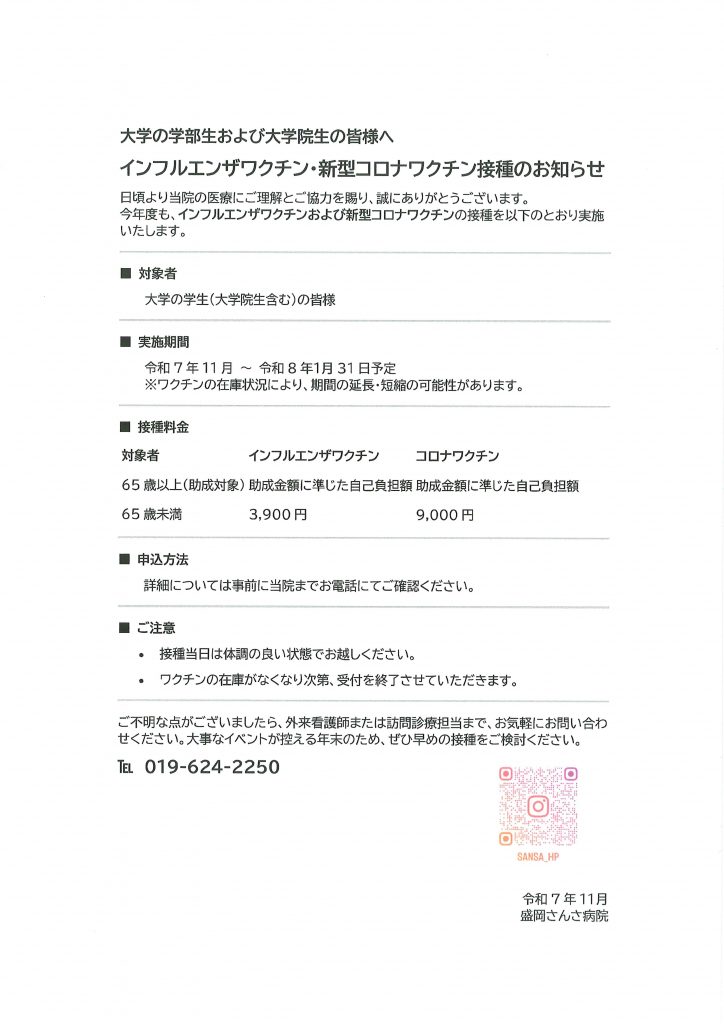 大学の学部生および大学院生の皆様へ

インフルエンザワクチン・新型コロナワクチン接種のお知らせ

日頃より当院の医療にご理解とご協力を賜り、誠にありがとうございます。
今年度も、インフルエンザワクチンおよび新型コロナワクチンの接種を以下のとおり実施いたします。

■ 対象者

大学の学生（大学院生含む）の皆様

■ 実施期間

令和７年11月 ～ 令和８年1月31日予定
※ワクチンの在庫状況により、期間の延長・短縮の可能性があります。

■ 接種料金

| 対象者 | インフルエンザワクチン | コロナワクチン |
|---|---|---|
| 65歳以上（助成対象） | 助成金額に準じた自己負担額 | 助成金額に準じた自己負担額 |
| 65歳未満 | 3,900円 | 9,000円 |

■ 申込方法

詳細については事前に当院までお電話にてご確認ください。

■ ご注意

• 接種当日は体調の良い状態でお越しください。
• ワクチンの在庫がなくなり次第、受付を終了させていただきます。

ご不明な点がございましたら、外来看護師または訪問診療担当まで、お気軽にお問い合わせください。大事なイベントが控える年末のため、ぜひ早めの接種をご検討ください。

TEL 019-624-2250

SANSA_HP

令和７年11月
盛岡さんさ病院